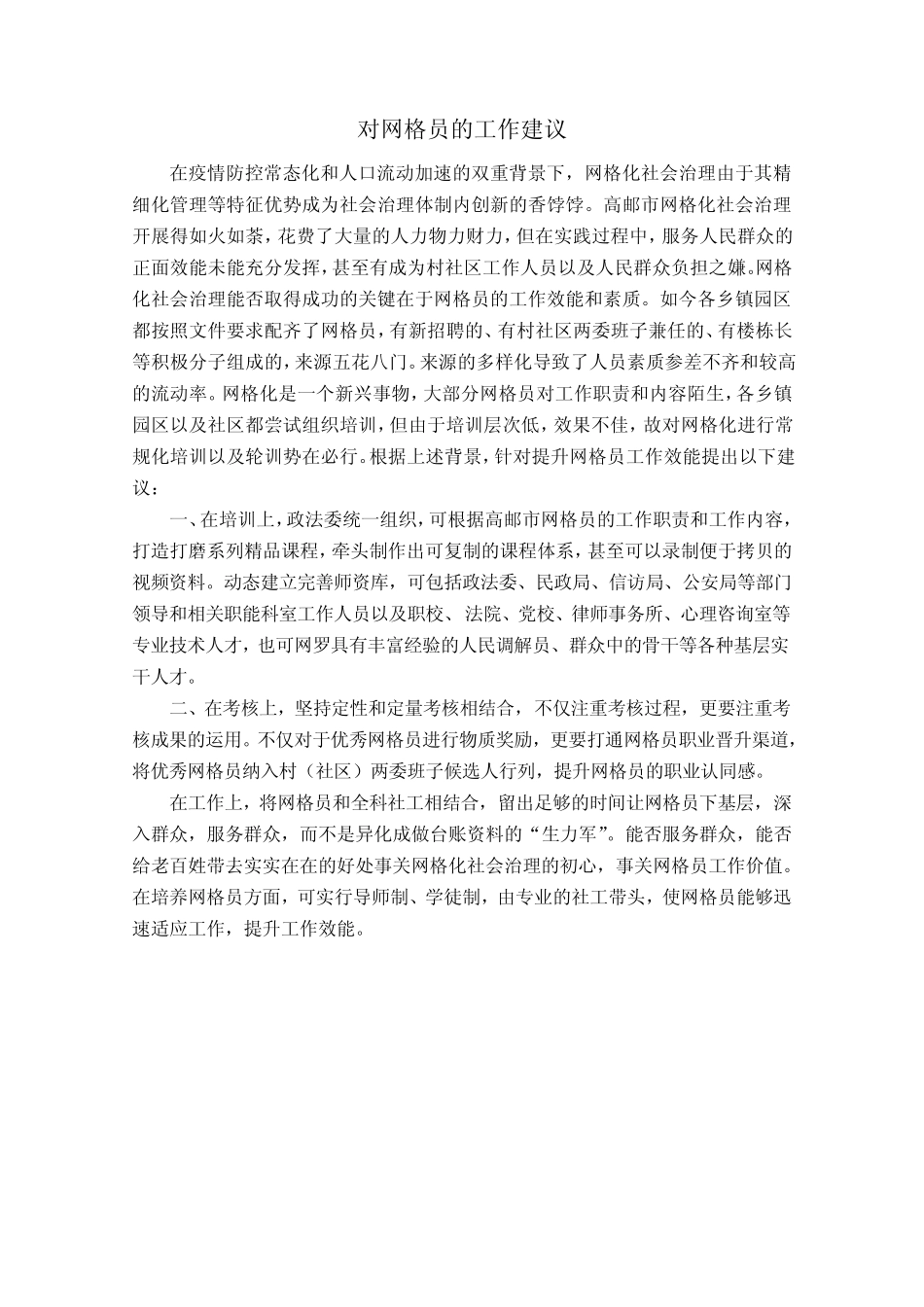 对网格员的工作建议

在疫情防控常态化和人口流动加速的双重背景下，网格化社会治理由于其精细化管理等特征优势成为社会治理体制内创新的香饽饽。高邮市网格化社会治理开展得如火如荼，花费了大量的人力物力财力，但在实践过程中，服务人民群众的正面效能未能充分发挥，甚至有成为村社区工作人员以及人民群众负担之嫌。网格化社会治理能否取得成功的关键在于网格员的工作效能和素质。如今各乡镇园区都按照文件要求配齐了网格员，有新招聘的、有村社区两委班子兼任的、有楼栋长等积极分子组成的，来源五花八门。来源的多样化导致了人员素质参差不齐和较高的流动率。网格化是一个新兴事物，大部分网格员对工作职责和内容陌生，各乡镇园区以及社区都尝试组织培训，但由于培训层次低，效果不佳，故对网格化进行常规化培训以及轮训势在必行。根据上述背景，针对提升网格员工作效能提出以下建议：

一、在培训上，政法委统一组织，可根据高邮市网格员的工作职责和工作内容，打造打磨系列精品课程，牵头制作出可复制的课程体系，甚至可以录制便于拷贝的视频资料。动态建立完善师资库，可包括政法委、民政局、信访局、公安局等部门领导和相关职能科室工作人员以及职校、法院、党校、律师事务所、心理咨询室等专业技术人才，也可网罗具有丰富经验的人民调解员、群众中的骨干等各种基层实干人才。

二、在考核上，坚持定性和定量考核相结合，不仅注重考核过程，更要注重考核成果的运用。不仅对于优秀网格员进行物质奖励，更要打通网格员职业晋升渠道，将优秀网格员纳入村（社区）两委班子候选人行列，提升网格员的职业认同感。

在工作上，将网格员和全科社工相结合，留出足够的时间让网格员下基层，深入群众，服务群众，而不是异化成做台账资料的“生力军”。能否服务群众，能否给老百姓带去实实在在的好处事关网格化社会治理的初心，事关网格员工作价值。在培养网格员方面，可实行导师制、学徒制，由专业的社工带头，使网格员能够迅速适应工作，提升工作效能。